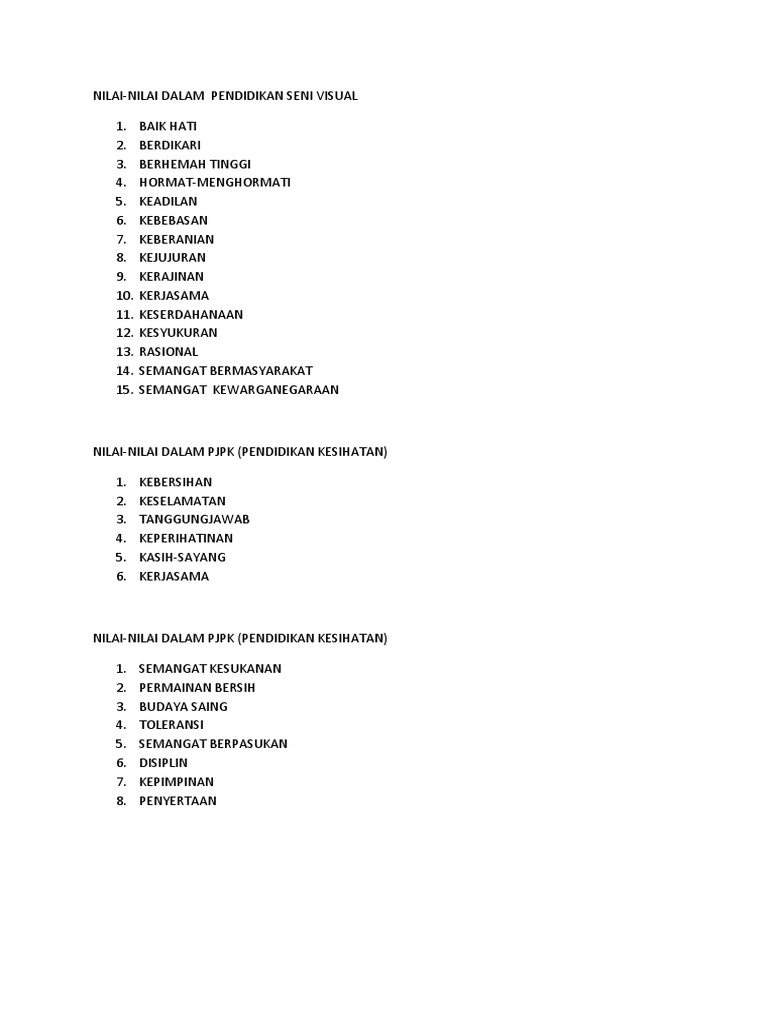 NILAI-NILAI DALAM PENDIDIKAN SENI VISUAL

1. BAIK HATI
2. BERDIKARI
3. BERHEMAH TINGGI
4. HORMAT-MENGHORMATI
5. KEADILAN
6. KEBEBASAN
7. KEBERANIAN
8. KEJUJURAN
9. KERAJINAN
10. KERJASAMA
11. KESERDAHANAAN
12. KESYUKURAN
13. RASIONAL
14. SEMANGAT BERMASYARAKAT
15. SEMANGAT KEWARGANEGARAAN

NILAI-NILAI DALAM PJPK (PENDIDIKAN KESIHATAN)

1. KEBERSIHAN
2. KESELAMATAN
3. TANGGUNGJAWAB
4. KEPERIHATINAN
5. KASIH-SAYANG
6. KERJASAMA

NILAI-NILAI DALAM PJPK (PENDIDIKAN KESIHATAN)

1. SEMANGAT KESUKANAN
2. PERMAINAN BERSIH
3. BUDAYA SAING
4. TOLERANSI
5. SEMANGAT BERPASUKAN
6. DISIPLIN
7. KEPIMPINAN
8. PENYERTAAN